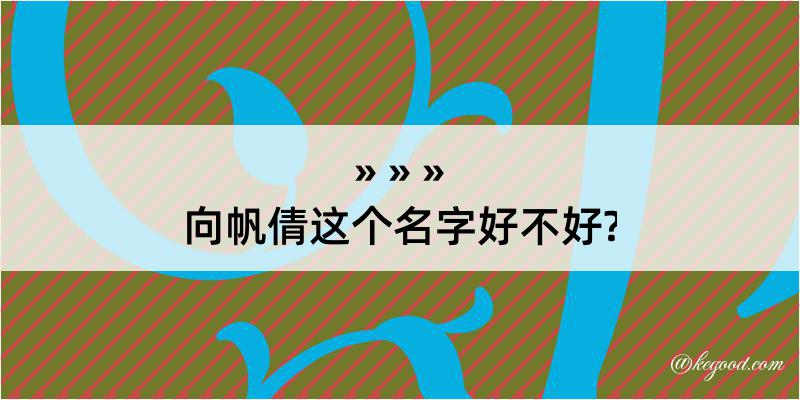 » » »
向帆倩这个名字好不好?

@kegood.com